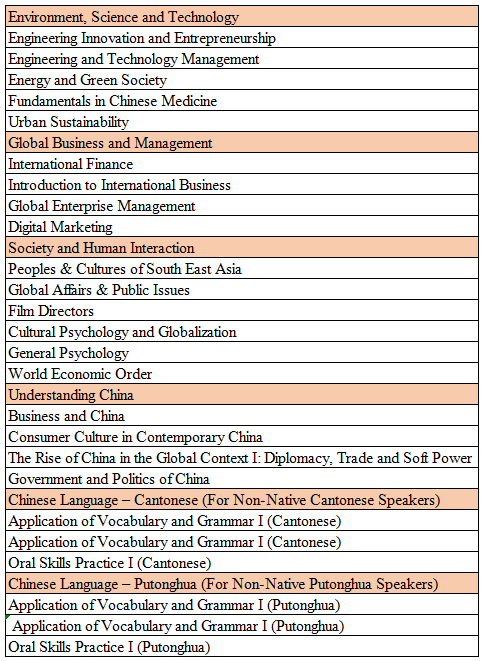 | Environment, Science and Technology |
|---|
| Engineering Innovation and Entrepreneurship |
| Engineering and Technology Management |
| Energy and Green Society |
| Fundamentals in Chinese Medicine |
| Urban Sustainability |
| Global Business and Management |
| International Finance |
| Introduction to International Business |
| Global Enterprise Management |
| Digital Marketing |
| Society and Human Interaction |
| Peoples & Cultures of South East Asia |
| Global Affairs & Public Issues |
| Film Directors |
| Cultural Psychology and Globalization |
| General Psychology |
| World Economic Order |
| Understanding China |
| Business and China |
| Consumer Culture in Contemporary China |
| The Rise of China in the Global Context I: Diplomacy, Trade and Soft Power |
| Government and Politics of China |
| Chinese Language – Cantonese (For Non-Native Cantonese Speakers) |
| Application of Vocabulary and Grammar I (Cantonese) |
| Application of Vocabulary and Grammar I (Cantonese) |
| Oral Skills Practice I (Cantonese) |
| Chinese Language – Putonghua (For Non-Native Putonghua Speakers) |
| Application of Vocabulary and Grammar I (Putonghua) |
| Application of Vocabulary and Grammar I (Putonghua) |
| Oral Skills Practice I (Putonghua) |